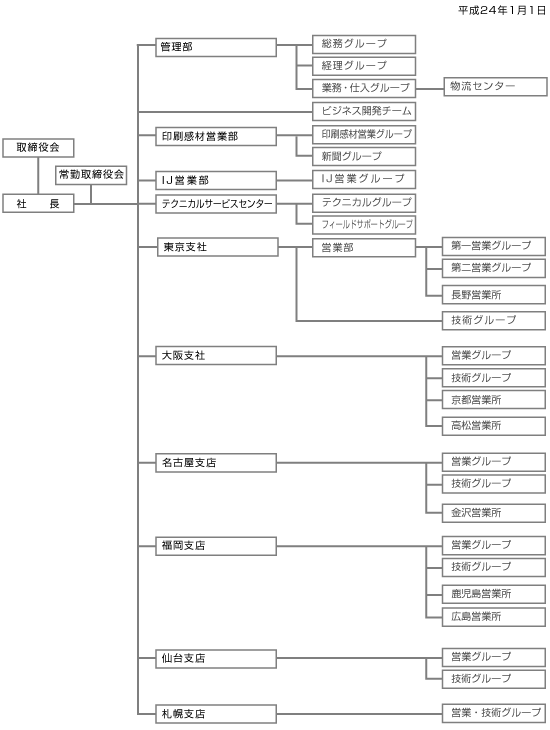 平成24年1月1日

取締役会

常勤取締役会

社　　長

管理部
総務グループ
経理グループ
業務・仕入グループ
物流センター

ビジネス開発チーム

印刷感材営業部
印刷感材営業グループ
新聞グループ

IJ営業部
IJ営業グループ

テクニカルサービスセンター
テクニカルグループ
フィールドサポートグループ

東京支社
営業部
第一営業グループ
第二営業グループ
長野営業所
技術グループ

大阪支社
営業グループ
技術グループ
京都営業所
高松営業所

名古屋支店
営業グループ
技術グループ
金沢営業所

福岡支店
営業グループ
技術グループ
鹿児島営業所
広島営業所

仙台支店
営業グループ
技術グループ

札幌支店
営業・技術グループ